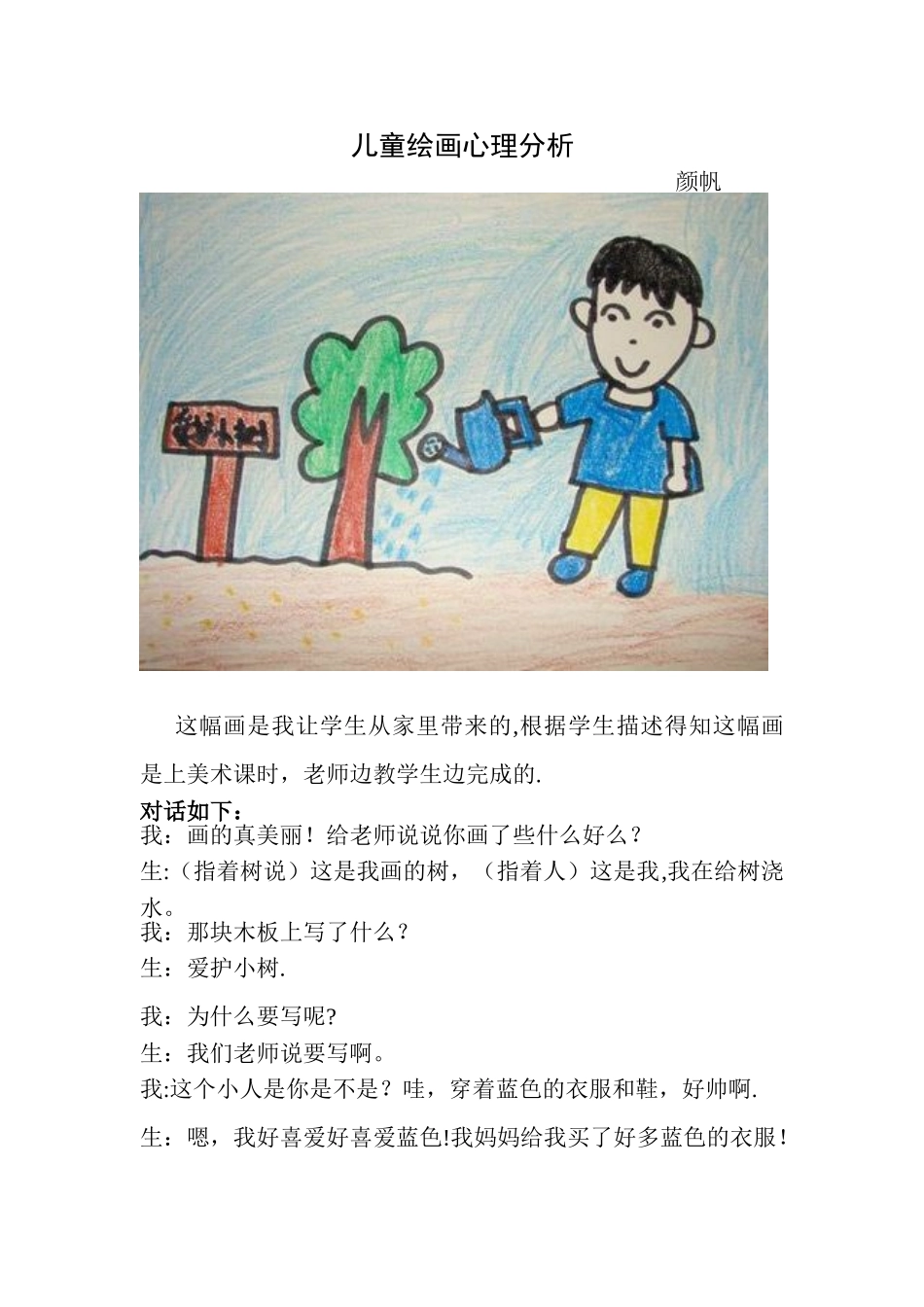 儿童绘画心理分析

颜帆

爱护小树

这幅画是我让学生从家里带来的,根据学生描述得知这幅画是上美术课时，老师边教学生边完成的.

对话如下：

我：画的真美丽！给老师说说你画了些什么好么？

生:（指着树说）这是我画的树，（指着人）这是我,我在给树浇水。

我：那块木板上写了什么？

生：爱护小树.

我：为什么要写呢?

生：我们老师说要写啊。

我:这个小人是你是不是？哇，穿着蓝色的衣服和鞋，好帅啊.

生：嗯，我好喜爱好喜爱蓝色!我妈妈给我买了好多蓝色的衣服！